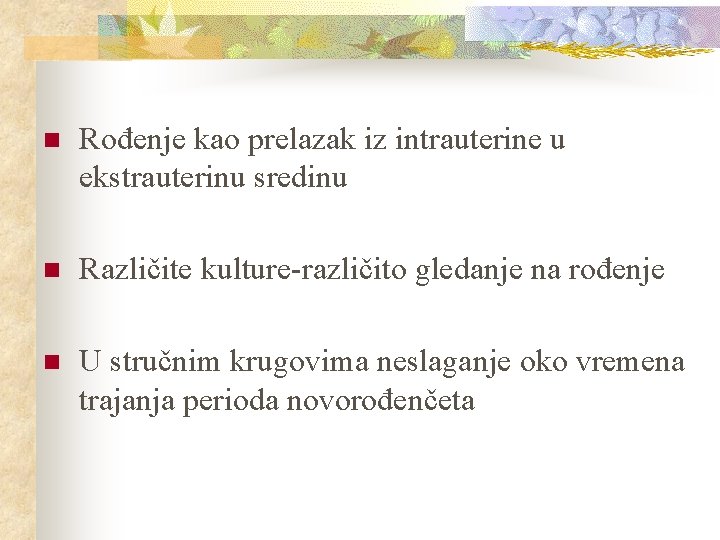 • Rođenje kao prelazak iz intrauterine u ekstrauterinu sredinu

• Različite kulture-različito gledanje na rođenje

• U stručnim krugovima neslaganje oko vremena trajanja perioda novorođenčeta